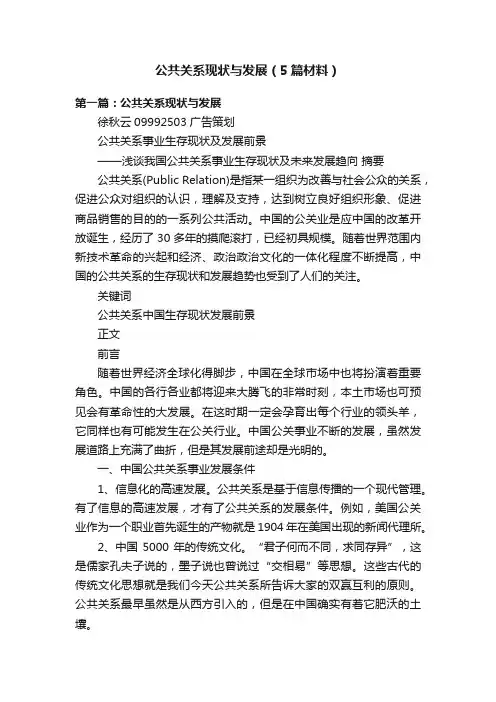 公共关系现状与发展（5篇材料）

第一篇：公共关系现状与发展

徐秋云 09992503 广告策划

公共关系事业生存现状及发展前景

——浅谈我国公共关系事业生存现状及未来发展趋向 摘要

公共关系(Public Relation)是指某一组织为改善与社会公众的关系，促进公众对组织的认识，理解及支持，达到树立良好组织形象、促进商品销售的目的的一系列公共活动。中国的公关业是应中国的改革开放诞生，经历了 30 多年的摸爬滚打，已经初具规模。随着世界范围内新技术革命的兴起和经济、政治政治文化的一体化程度不断提高，中国的公共关系的生存现状和发展趋势也受到了人们的关注。

关键词

公共关系中国生存现状发展前景

正文

前言

随着世界经济全球化得脚步，中国在全球市场中也将扮演着重要角色。中国的各行各业都将迎来大腾飞的非常时刻，本土市场也可预见会有革命性的大发展。在这时期一定会孕育出每个行业的领头羊，它同样也有可能发生在公关行业。中国公关事业不断的发展，虽然发展道路上充满了曲折，但是其发展前途却是光明的。

一、中国公共关系事业发展条件

1、信息化的高速发展。公共关系是基于信息传播的一个现代管理。有了信息的高速发展，才有了公共关系的发展条件。例如，美国公关业作为一个职业首先诞生的产物就是 1904 年在美国出现的新闻代理所。

2、中国 5000 年的传统文化。“君子何而不同，求同存异”，这是儒家孔夫子说的，墨子说也曾说过“交相易”等思想。这些古代的传统文化思想就是我们今天公共关系所告诉大家的双赢互利的原则。公共关系最早虽然是从西方引入的，但是在中国确实有着它肥沃的土壤。